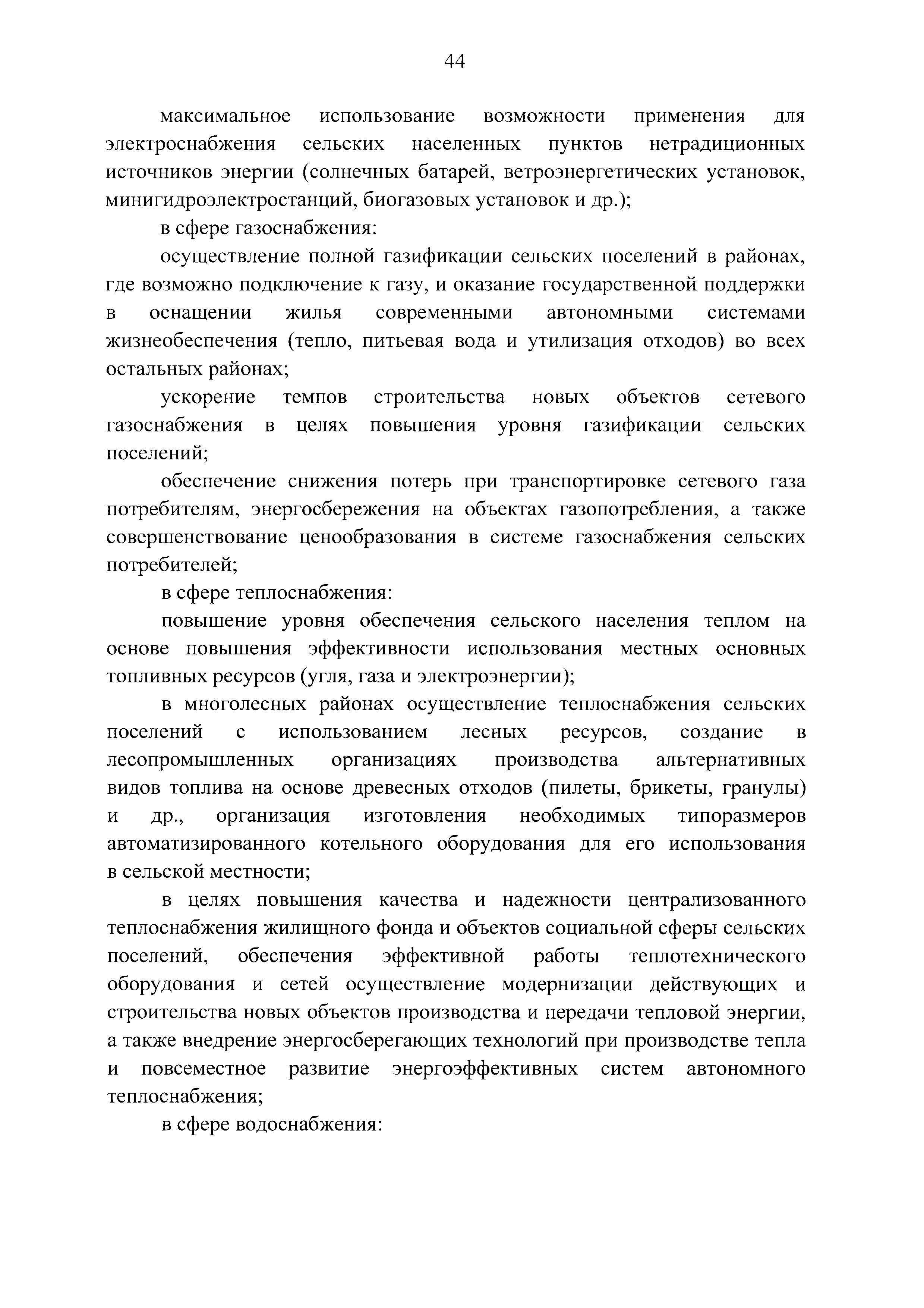 44

максимальное использование возможности применения для электроснабжения сельских населенных пунктов нетрадиционных источников энергии (солнечных батарей, ветроэнергетических установок, минигидроэлектростанций, биогазовых установок и др.);

в сфере газоснабжения:

осуществление полной газификации сельских поселений в районах, где возможно подключение к газу, и оказание государственной поддержки в оснащении жилья современными автономными системами жизнеобеспечения (тепло, питьевая вода и утилизация отходов) во всех остальных районах;

ускорение темпов строительства новых объектов сетевого газоснабжения в целях повышения уровня газификации сельских поселений;

обеспечение снижения потерь при транспортировке сетевого газа потребителям, энергосбережения на объектах газопотребления, а также совершенствование ценообразования в системе газоснабжения сельских потребителей;

в сфере теплоснабжения:

повышение уровня обеспечения сельского населения теплом на основе повышения эффективности использования местных основных топливных ресурсов (угля, газа и электроэнергии);

в многолесных районах осуществление теплоснабжения сельских поселений с использованием лесных ресурсов, создание в лесопромышленных организациях производства альтернативных видов топлива на основе древесных отходов (пилеты, брикеты, гранулы) и др., организация изготовления необходимых типоразмеров автоматизированного котельного оборудования для его использования в сельской местности;

в целях повышения качества и надежности централизованного теплоснабжения жилищного фонда и объектов социальной сферы сельских поселений, обеспечения эффективной работы теплотехнического оборудования и сетей осуществление модернизации действующих и строительства новых объектов производства и передачи тепловой энергии, а также внедрение энергосберегающих технологий при производстве тепла и повсеместное развитие энергоэффективных систем автономного теплоснабжения;

в сфере водоснабжения: